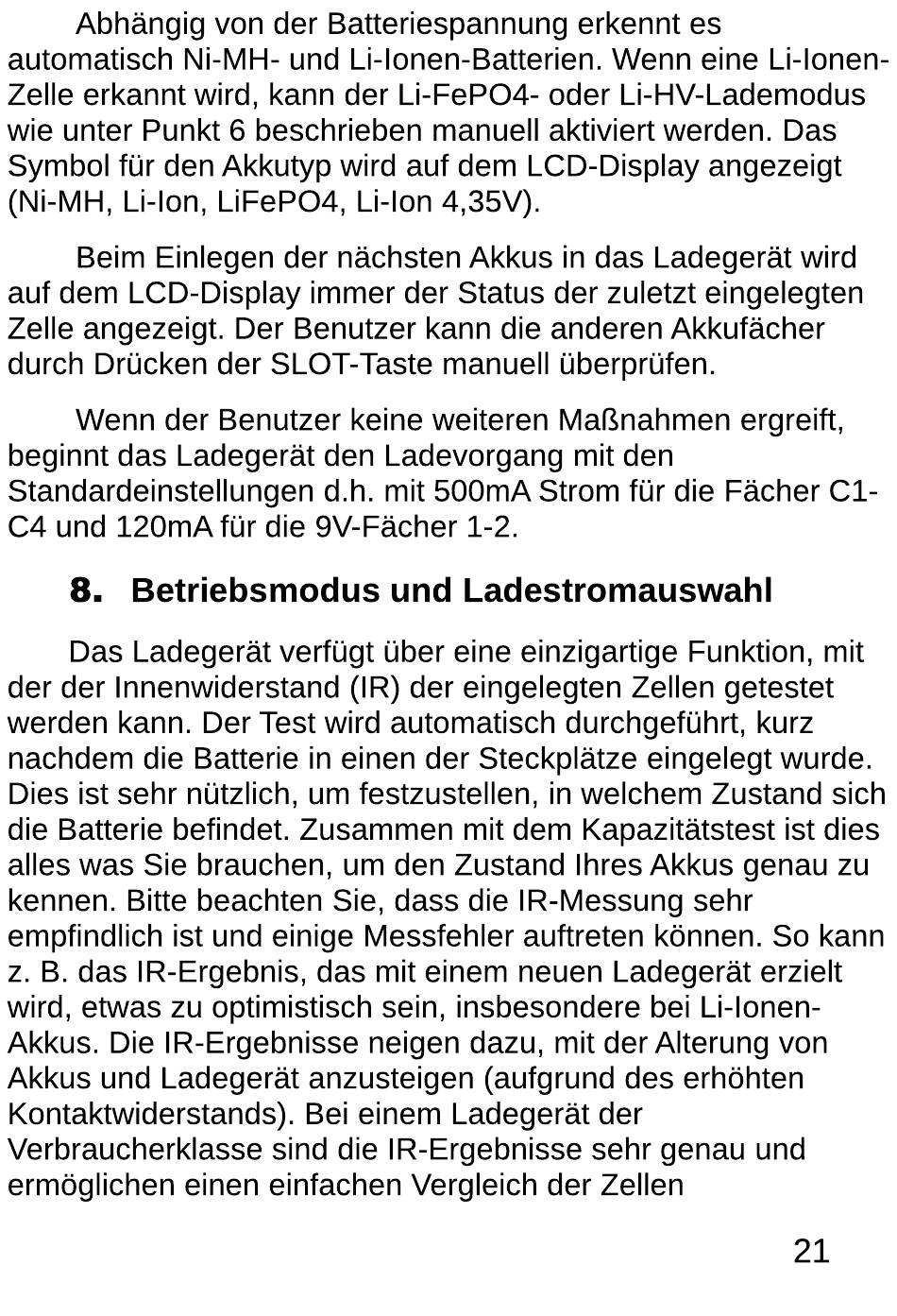 Abhängig von der Batteriespannung erkennt es automatisch Ni-MH- und Li-Ionen-Batterien. Wenn eine Li-Ionen-Zelle erkannt wird, kann der Li-FePO4- oder Li-HV-Lademodus wie unter Punkt 6 beschrieben manuell aktiviert werden. Das Symbol für den Akkutyp wird auf dem LCD-Display angezeigt (Ni-MH, Li-Ion, LiFePO4, Li-Ion 4,35V).

Beim Einlegen der nächsten Akkus in das Ladegerät wird auf dem LCD-Display immer der Status der zuletzt eingelegten Zelle angezeigt. Der Benutzer kann die anderen Akkufächer durch Drücken der SLOT-Taste manuell überprüfen.

Wenn der Benutzer keine weiteren Maßnahmen ergreift, beginnt das Ladegerät den Ladevorgang mit den Standardeinstellungen d.h. mit 500mA Strom für die Fächer C1-C4 und 120mA für die 9V-Fächer 1-2.

8. Betriebsmodus und Ladestromauswahl

Das Ladegerät verfügt über eine einzigartige Funktion, mit der der Innenwiderstand (IR) der eingelegten Zellen getestet werden kann. Der Test wird automatisch durchgeführt, kurz nachdem die Batterie in einen der Steckplätze eingelegt wurde. Dies ist sehr nützlich, um festzustellen, in welchem Zustand sich die Batterie befindet. Zusammen mit dem Kapazitätstest ist dies alles was Sie brauchen, um den Zustand Ihres Akkus genau zu kennen. Bitte beachten Sie, dass die IR-Messung sehr empfindlich ist und einige Messfehler auftreten können. So kann z. B. das IR-Ergebnis, das mit einem neuen Ladegerät erzielt wird, etwas zu optimistisch sein, insbesondere bei Li-Ionen-Akkus. Die IR-Ergebnisse neigen dazu, mit der Alterung von Akkus und Ladegerät anzusteigen (aufgrund des erhöhten Kontaktwiderstands). Bei einem Ladegerät der Verbraucherklasse sind die IR-Ergebnisse sehr genau und ermöglichen einen einfachen Vergleich der Zellen

21